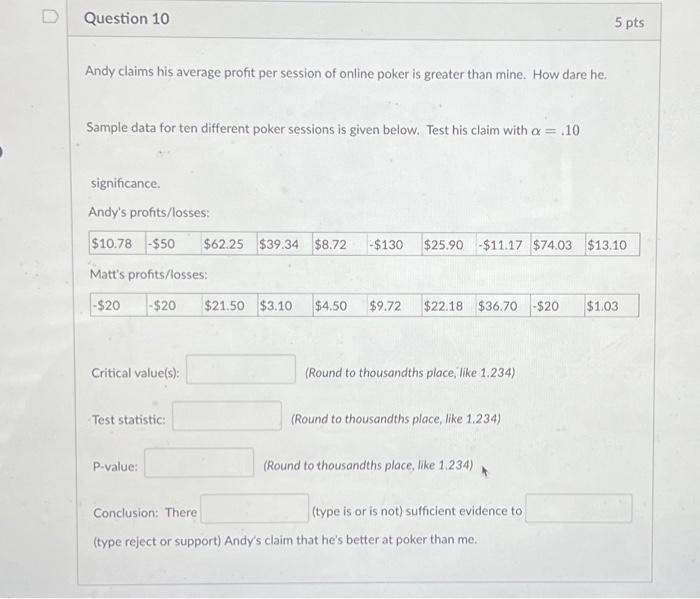 Question 10

5 pts

Andy claims his average profit per session of online poker is greater than mine. How dare he.

Sample data for ten different poker sessions is given below. Test his claim with $\alpha = .10$

significance.

Andy's profits/losses:

| $10.78 | -$50 | $62.25 | $39.34 | $8.72 | -$130 | $25.90 | -$11.17 | $74.03 | $13.10 |
|---|---|---|---|---|---|---|---|---|---|

Matt's profits/losses:

| -$20 | -$20 | $21.50 | $3.10 | $4.50 | $9.72 | $22.18 | $36.70 | -$20 | $1.03 |
|---|---|---|---|---|---|---|---|---|---|

Critical value(s): ____ (Round to thousandths place, like 1.234)

Test statistic: ____ (Round to thousandths place, like 1.234)

P-value: ____ (Round to thousandths place, like 1.234)

Conclusion: There ____ (type is or is not) sufficient evidence to ____ (type reject or support) Andy's claim that he's better at poker than me.